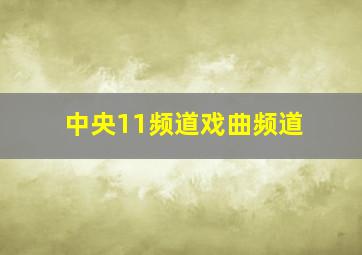 中央11频道戏曲频道